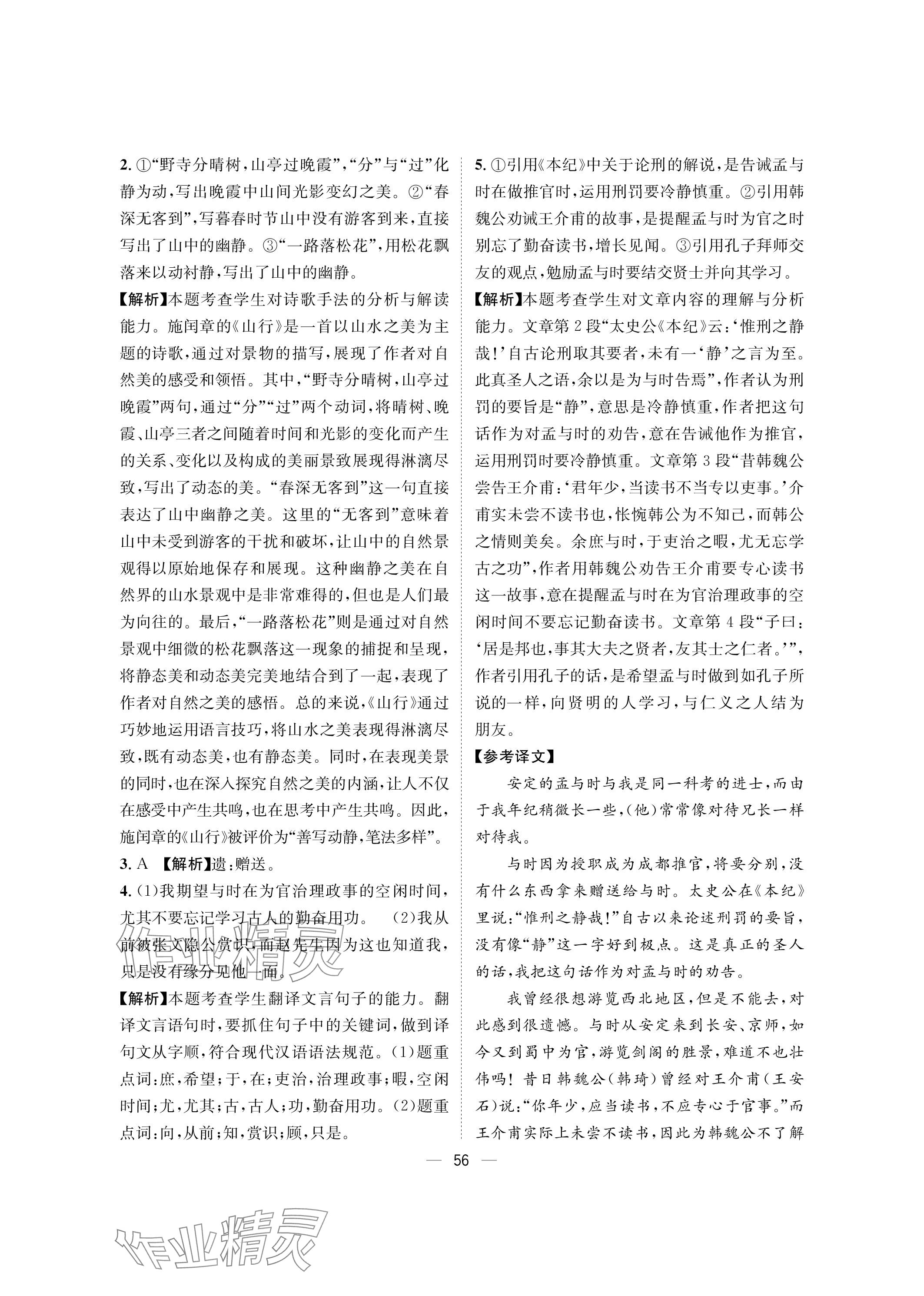 2. ①“野寺分晴树，山亭过晚霞”，“分”与“过”化静为动，写出晚霞中山间光影变幻之美。②“春深无客到”，写暮春时节山中没有游客到来，直接写出了山中的幽静。③“一路落松花”，用松花飘落来以动衬静，写出了山中的幽静。

【解析】本题考查学生对诗歌手法的分析与解读能力。施闰章的《山行》是一首以山水之美为主题的诗歌，通过对景物的描写，展现了作者对自然美的感受和领悟。其中，“野寺分晴树，山亭过晚霞”两句，通过“分”“过”两个动词，将晴树、晚霞、山亭三者之间随着时间和光影的变化而产生的关系、变化以及构成的美丽景致展现得淋漓尽致，写出了动态的美。“春深无客到”这一句直接表达了山中幽静之美。这里的“无客到”意味着山中未受到游客的干扰和破坏，让山中的自然景观得以原始地保存和展现。这种幽静之美在自然界的山水景观中是非常难得的，但也是人们最为向往的。最后，“一路落松花”则是通过对自然景观中细微的松花飘落这一现象的捕捉和呈现，将静态美和动态美完美地结合到了一起，表现了作者对自然之美的感悟。总的来说，《山行》通过巧妙地运用语言技巧，将山水之美表现得淋漓尽致，既有动态美，也有静态美。同时，在表现美景的同时，也在深入探究自然之美的内涵，让人不仅在感受中产生共鸣，也在思考中产生共鸣。因此，施闰章的《山行》被评价为“善写动静，笔法多样”。

3. A 【解析】遗：赠送。

4. (1)我期望与时在为官治理政事的空闲时间，尤其不要忘记学习古人的勤奋用功。 (2)我从前被张文隐公赏识，而赵先生因为这也知道我，只是没有缘分见他一面。

【解析】本题考查学生翻译文言句子的能力。翻译文言语句时，要抓住句子中的关键词，做到译句文从字顺，符合现代汉语语法规范。(1)题重点词：庶，希望；于，在；吏治，治理政事；暇，空闲时间；尤，尤其；古，古人；功，勤奋用功。(2)题重点词：向，从前；知，赏识；顾，只是。

5. ①引用《本纪》中关于论刑的解说，是告诫孟与时在做推官时，运用刑罚要冷静慎重。②引用韩魏公劝诫王介甫的故事，是提醒孟与时为官之时别忘了勤奋读书，增长见闻。③引用孔子拜师交友的观点，勉励孟与时要结交贤士并向其学习。

【解析】本题考查学生对文章内容的理解与分析能力。文章第2段“太史公《本纪》云：‘惟刑之静哉！’自古论刑取其要者，未有一‘静’之言为至。此真圣人之语，余以是为与时告焉”，作者认为刑罚的要旨是“静”，意思是冷静慎重，作者把这句话作为对孟与时的劝告，意在告诫他作为推官，运用刑罚时要冷静慎重。文章第3段“昔韩魏公尝告王介甫：‘君年少，当读书不当专以吏事。’介甫实未尝不读书也，怅惋韩公为不知己，而韩公之情则美矣。余庶与时，于吏治之暇，尤无忘学古之功”，作者用韩魏公劝告王介甫要专心读书这一故事，意在提醒孟与时在为官治理政事的空闲时间不要忘记勤奋读书。文章第4段“子曰：‘居是邦也，事其大夫之贤者，友其士之仁者。’”，作者引用孔子的话，是希望孟与时做到如孔子所说的一样，向贤明的人学习，与仁义之人结为朋友。

【参考译文】

安定的孟与时与我是同一科考的进士，而由于我年纪稍微长一些，(他)常常像对待兄长一样对待我。

与时因为授职成为成都推官，将要分别，没有什么东西拿来赠送给与时。太史公在《本纪》里说：“惟刑之静哉！”自古以来论述刑罚的要旨，没有像“静”这一字好到极点。这是真正的圣人的话，我把这句话作为对孟与时的劝告。

我曾经很想游览西北地区，但是不能去，对此感到很遗憾。与时从安定来到长安、京师，如今又到蜀中为官，游览剑阁的胜景，难道不也壮伟吗！昔日韩魏公(韩琦)曾经对王介甫(王安石)说：“你年少，应当读书，不应专心于官事。”而王介甫实际上未尝不读书，因此为韩魏公不了解

— 56 —

作业精灵

作业精灵